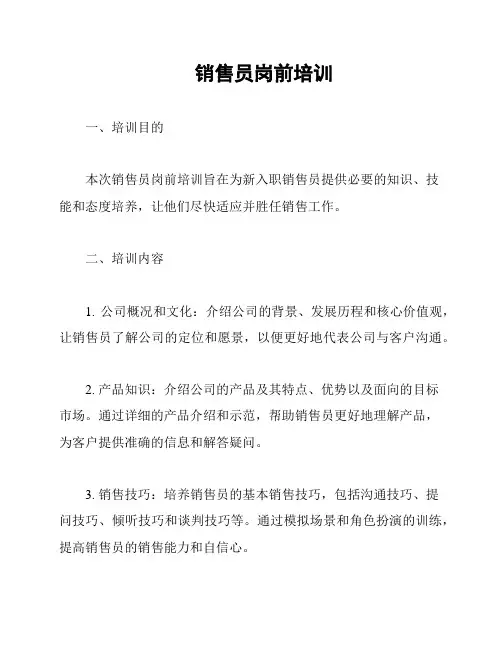 销售员岗前培训

一、培训目的

本次销售员岗前培训旨在为新入职销售员提供必要的知识、技能和态度培养，让他们尽快适应并胜任销售工作。

二、培训内容

1. 公司概况和文化：介绍公司的背景、发展历程和核心价值观，让销售员了解公司的定位和愿景，以便更好地代表公司与客户沟通。

2. 产品知识：介绍公司的产品及其特点、优势以及面向的目标市场。通过详细的产品介绍和示范，帮助销售员更好地理解产品，为客户提供准确的信息和解答疑问。

3. 销售技巧：培养销售员的基本销售技巧，包括沟通技巧、提问技巧、倾听技巧和谈判技巧等。通过模拟场景和角色扮演的训练，提高销售员的销售能力和自信心。